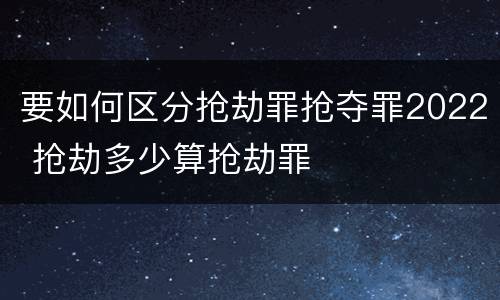 要如何区分抢劫罪抢夺罪2022 抢劫多少算抢劫罪